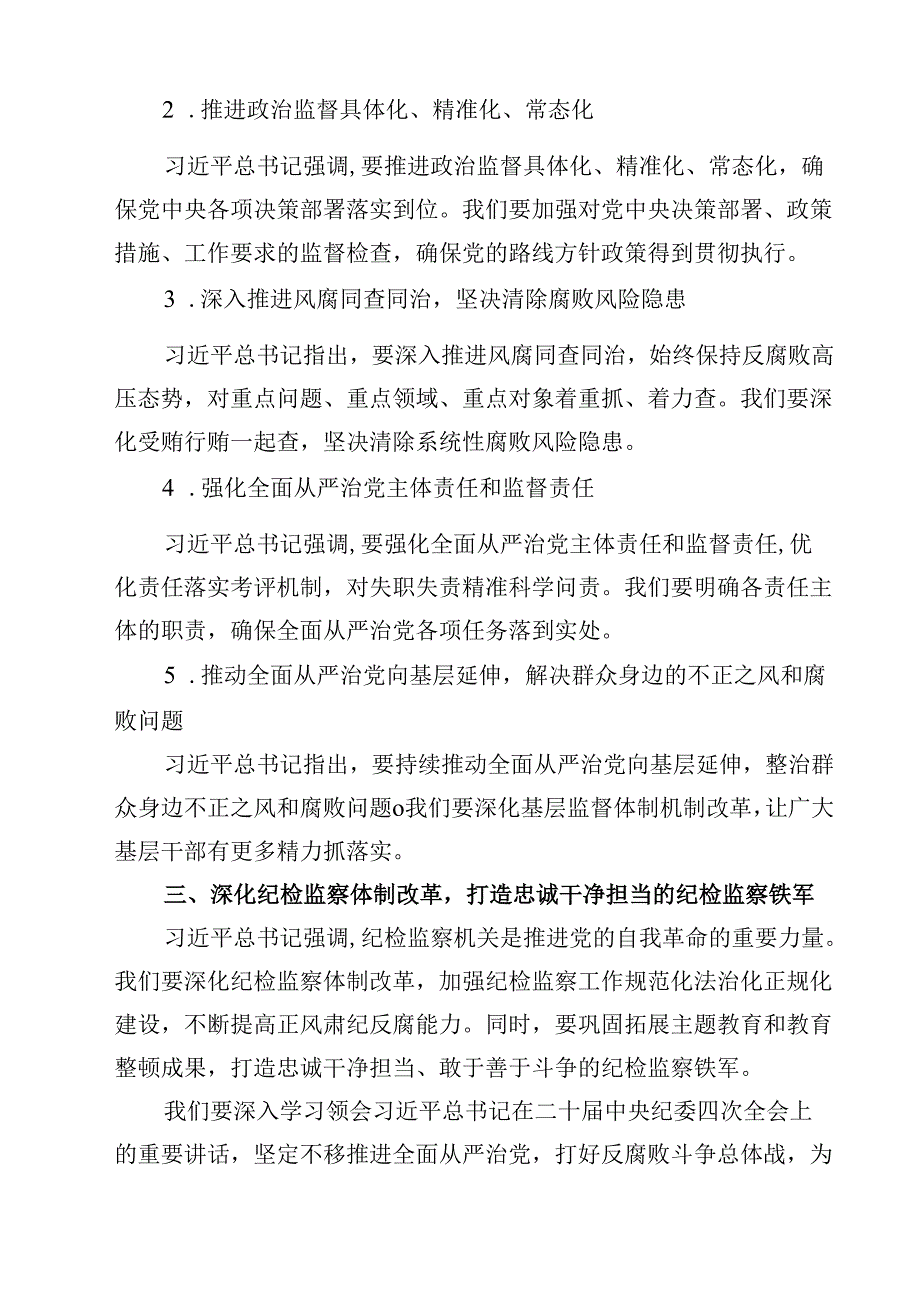 2．推进政治监督具体化、精准化、常态化

习近平总书记强调，要推进政治监督具体化、精准化、常态化，确保党中央各项决策部署落实到位。我们要加强对党中央决策部署、政策措施、工作要求的监督检查，确保党的路线方针政策得到贯彻执行。

3．深入推进风腐同查同治，坚决清除腐败风险隐患

习近平总书记指出，要深入推进风腐同查同治，始终保持反腐败高压态势，对重点问题、重点领域、重点对象着重抓、着力查。我们要深化受贿行贿一起查，坚决清除系统性腐败风险隐患。

4．强化全面从严治党主体责任和监督责任

习近平总书记强调，要强化全面从严治党主体责任和监督责任，优化责任落实考评机制，对失职失责精准科学问责。我们要明确各责任主体的职责，确保全面从严治党各项任务落到实处。

5．推动全面从严治党向基层延伸，解决群众身边的不正之风和腐败问题

习近平总书记指出，要持续推动全面从严治党向基层延伸，整治群众身边不正之风和腐败问题o我们要深化基层监督体制机制改革，让广大基层干部有更多精力抓落实。

三、深化纪检监察体制改革，打造忠诚干净担当的纪检监察铁军

习近平总书记强调，纪检监察机关是推进党的自我革命的重要力量。我们要深化纪检监察体制改革，加强纪检监察工作规范化法治化正规化建设，不断提高正风肃纪反腐能力。同时，要巩固拓展主题教育和教育整顿成果，打造忠诚干净担当、敢于善于斗争的纪检监察铁军。

我们要深入学习领会习近平总书记在二十届中央纪委四次全会上的重要讲话，坚定不移推进全面从严治党，打好反腐败斗争总体战，为